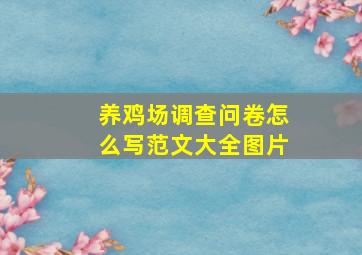 养鸡场调查问卷怎么写范文大全图片